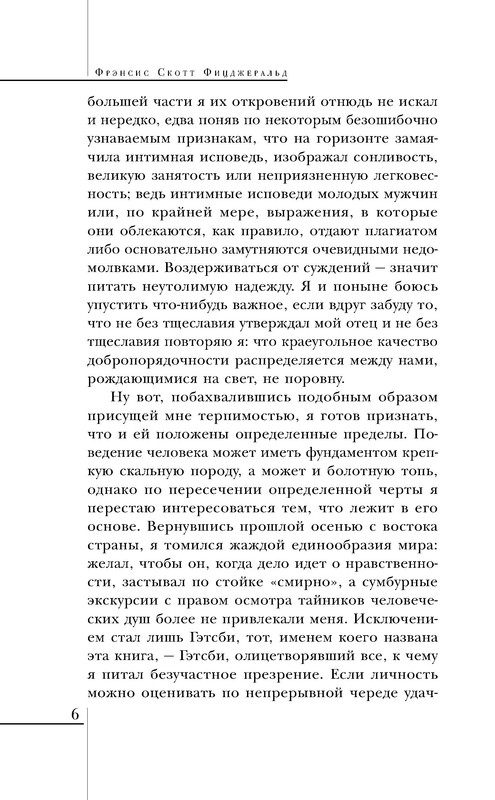 Фрэнсис Скотт Фицджеральд

большей части я их откровений отнюдь не искал и нередко, едва поняв по некоторым безошибочно узнаваемым признакам, что на горизонте замаячила интимная исповедь, изображал сонливость, великую занятость или неприязненную легковесность; ведь интимные исповеди молодых мужчин или, по крайней мере, выражения, в которые они облекаются, как правило, отдают плагиатом либо основательно замутняются очевидными недомолвками. Воздерживаться от суждений — значит питать неутолимую надежду. Я и поныне боюсь упустить что-нибудь важное, если вдруг забуду то, что не без тщеславия утверждал мой отец и не без тщеславия повторяю я: что краеугольное качество добропорядочности распределяется между нами, рождающимися на свет, не поровну.

Ну вот, побахвалившись подобным образом присущей мне терпимостью, я готов признать, что и ей положены определенные пределы. Поведение человека может иметь фундаментом крепкую скальную породу, а может и болотную топь, однако по пересечении определенной черты я перестаю интересоваться тем, что лежит в его основе. Вернувшись прошлой осенью с востока страны, я томился жаждой единообразия мира: желал, чтобы он, когда дело идет о нравственности, застывал по стойке «смирно», а сумбурные экскурсии с правом осмотра тайников человеческих душ более не привлекали меня. Исключением стал лишь Гэтсби, тот, именем коего названа эта книга, — Гэтсби, олицетворявший все, к чему я питал безучастное презрение. Если личность можно оценивать по непрерывной череде удач-

6